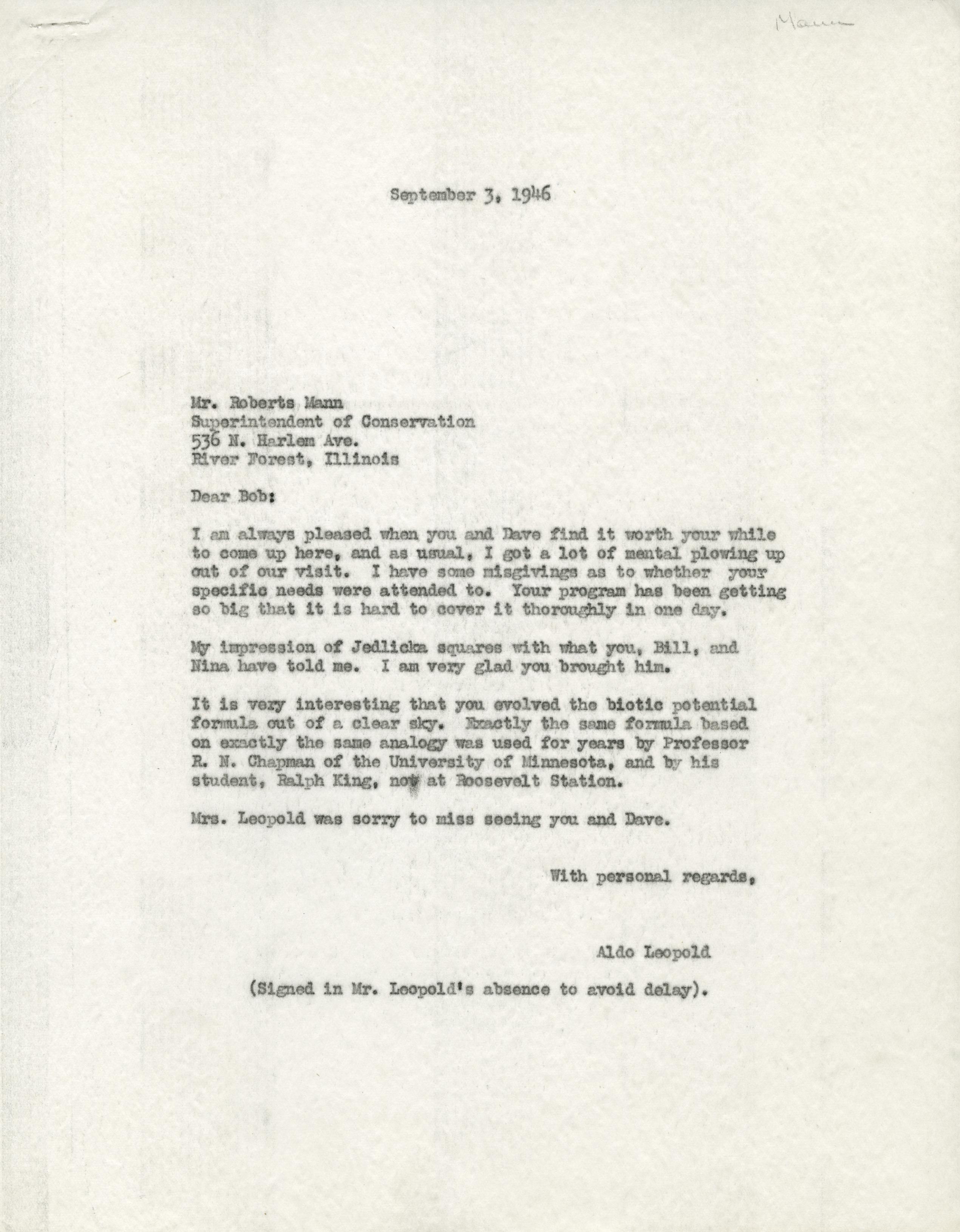 Mann

September 3, 1946

Mr. Roberts Mann
Superintendent of Conservation
536 N. Harlem Ave.
River Forest, Illinois

Dear Bob:

I am always pleased when you and Dave find it worth your while to come up here, and as usual, I got a lot of mental plowing up out of our visit. I have some misgivings as to whether your specific needs were attended to. Your program has been getting so big that it is hard to cover it thoroughly in one day.

My impression of Jedlicka squares with what you, Bill, and Nina have told me. I am very glad you brought him.

It is very interesting that you evolved the biotic potential formula out of a clear sky. Exactly the same formula based on exactly the same analogy was used for years by Professor R. N. Chapman of the University of Minnesota, and by his student, Ralph King, now at Roosevelt Station.

Mrs. Leopold was sorry to miss seeing you and Dave.

With personal regards,

Aldo Leopold

(Signed in Mr. Leopold's absence to avoid delay).